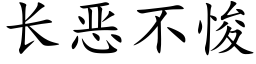 长恶不悛